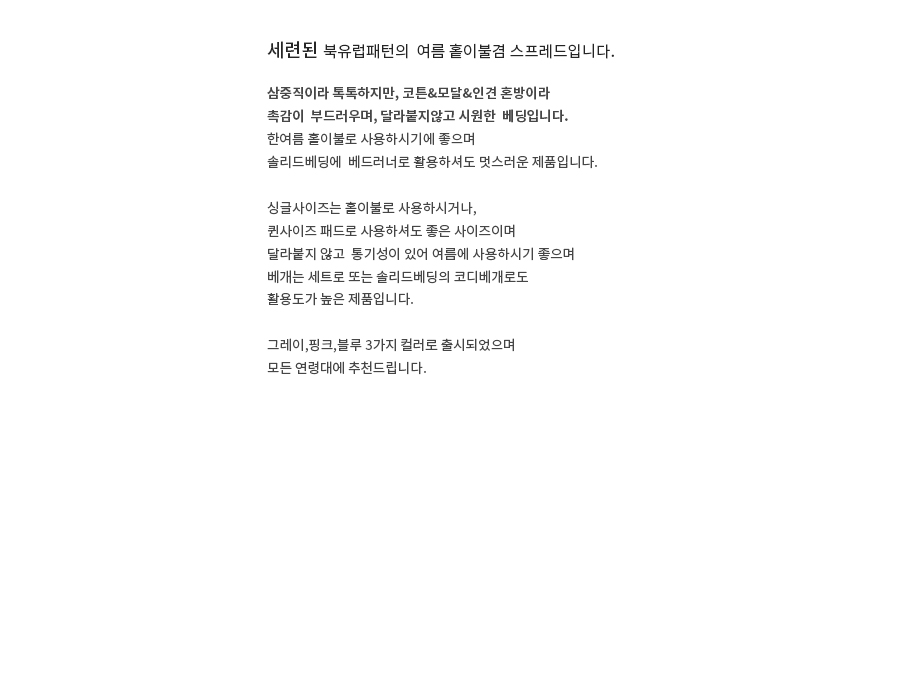 세련된 북유럽패턴의 여름 홑이불겸 스프레드입니다.

삼중직이라 톡톡하지만, 코튼&모달&인견 혼방이라
촉감이 부드러우며, 달라붙지않고 시원한 베딩입니다.
한여름 홑이불로 사용하시기에 좋으며
솔리드베딩에 베드러너로 활용하셔도 멋스러운 제품입니다.

싱글사이즈는 홑이불로 사용하시거나,
퀸사이즈 패드로 사용하셔도 좋은 사이즈이며
달라붙지 않고 통기성이 있어 여름에 사용하시기 좋으며
베개는 세트로 또는 솔리드베딩의 코디베개로도
활용도가 높은 제품입니다.

그레이,핑크,블루 3가지 컬러로 출시되었으며
모든 연령대에 추천드립니다.